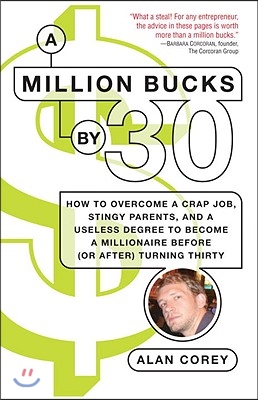 "What a steal! For any entrepreneur, the advice in these pages is worth more than a million bucks."
—BARBARA CORCORAN, founder, The Corcoran Group

A
MILLION BUCKS
BY 30

HOW TO OVERCOME A CRAP JOB, STINGY PARENTS, AND A USELESS DEGREE TO BECOME A MILLIONAIRE BEFORE (OR AFTER) TURNING THIRTY

ALAN COREY